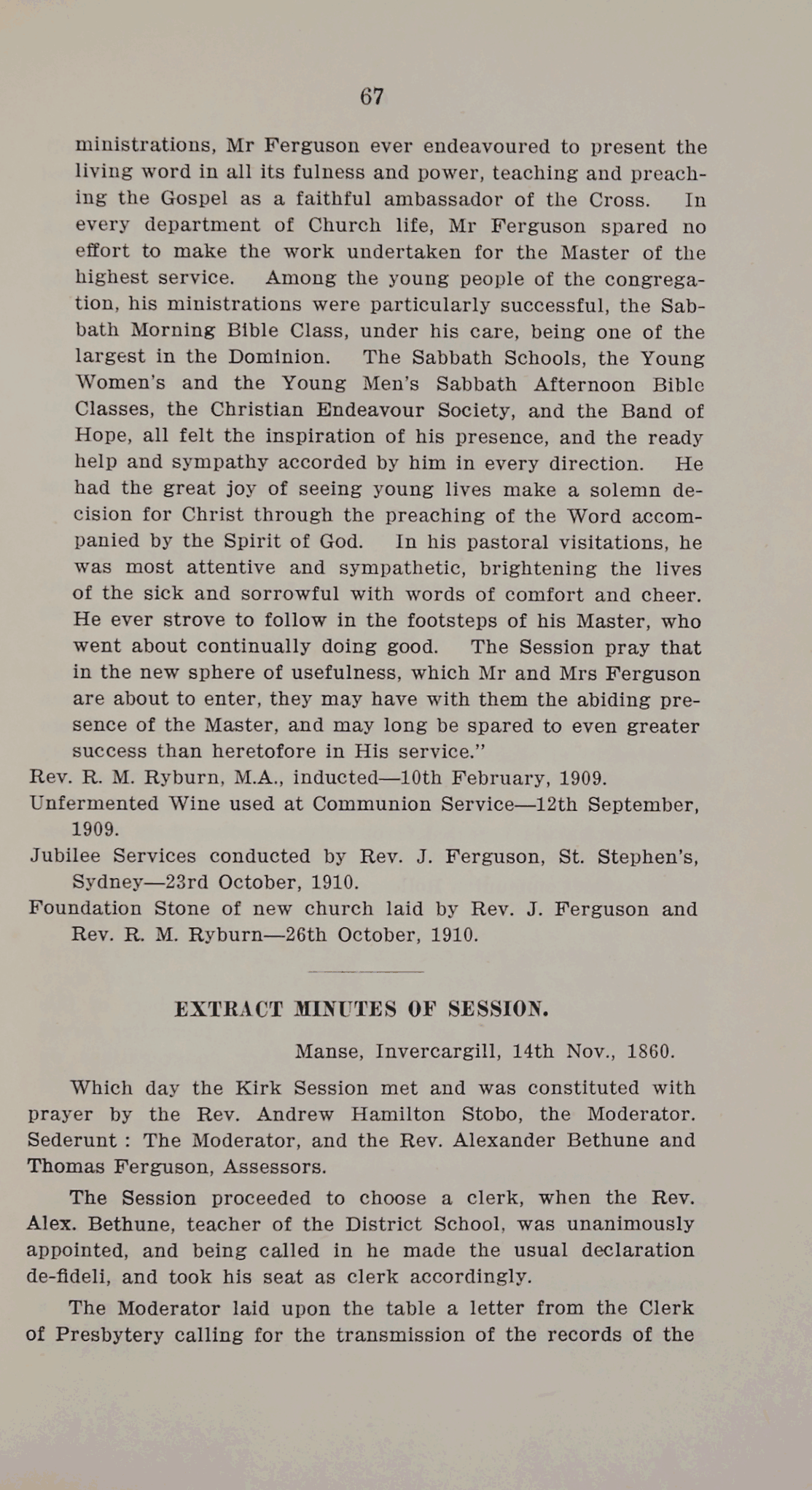 67

ministrations, Mr Ferguson ever endeavoured to present the living word in all its fulness and power, teaching and preaching the Gospel as a faithful ambassador of the Cross. In every department of Church life, Mr Ferguson spared no effort to make the work undertaken for the Master of the highest service. Among the young people of the congregation, his ministrations were particularly successful, the Sabbath Morning Bible Class, under his care, being one of the largest in the Dominion. The Sabbath Schools, the Young Women's and the Young Men's Sabbath Afternoon Bible Classes, the Christian Endeavour Society, and the Band of Hope, all felt the inspiration of his presence, and the ready help and sympathy accorded by him in every direction. He had the great joy of seeing young lives make a solemn decision for Christ through the preaching of the Word accompanied by the Spirit of God. In his pastoral visitations, he was most attentive and sympathetic, brightening the lives of the sick and sorrowful with words of comfort and cheer. He ever strove to follow in the footsteps of his Master, who went about continually doing good. The Session pray that in the new sphere of usefulness, which Mr and Mrs Ferguson are about to enter, they may have with them the abiding presence of the Master, and may long be spared to even greater success than heretofore in His service."

Rev. R. M. Ryburn, M.A., inducted—10th February, 1909.

Unfermented Wine used at Communion Service—12th September, 1909.

Jubilee Services conducted by Rev. J. Ferguson, St. Stephen's, Sydney—23rd October, 1910.

Foundation Stone of new church laid by Rev. J. Ferguson and Rev. R. M. Ryburn—26th October, 1910.

EXTRACT MINUTES OF SESSION.

Manse, Invercargill, 14th Nov., 1860.

Which day the Kirk Session met and was constituted with prayer by the Rev. Andrew Hamilton Stobo, the Moderator. Sederunt : The Moderator, and the Rev. Alexander Bethune and Thomas Ferguson, Assessors.

The Session proceeded to choose a clerk, when the Rev. Alex. Bethune, teacher of the District School, was unanimously appointed, and being called in he made the usual declaration de-fideli, and took his seat as clerk accordingly.

The Moderator laid upon the table a letter from the Clerk of Presbytery calling for the transmission of the records of the